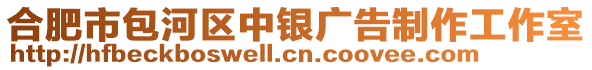 合肥市包河区中银广告制作工作室
http://hfbeckboswell.cn.coovee.com